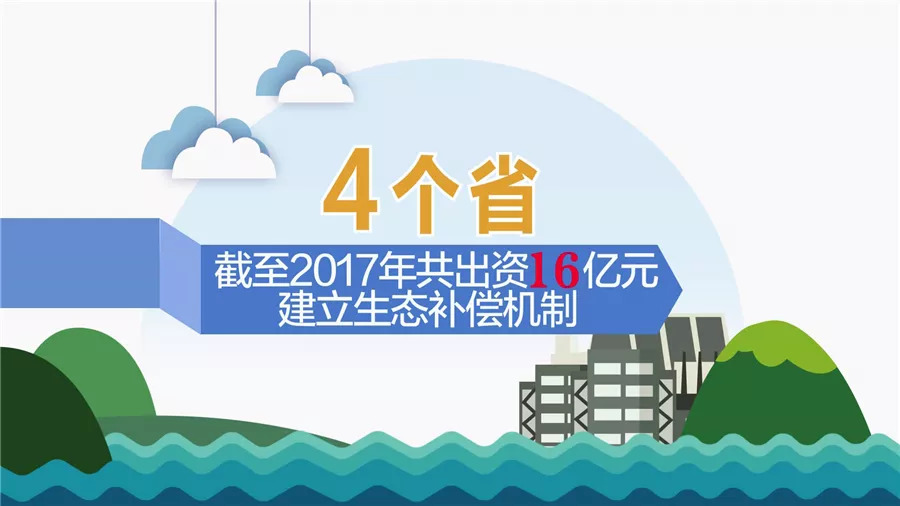 4个省

截至2017年共出资16亿元
建立生态补偿机制